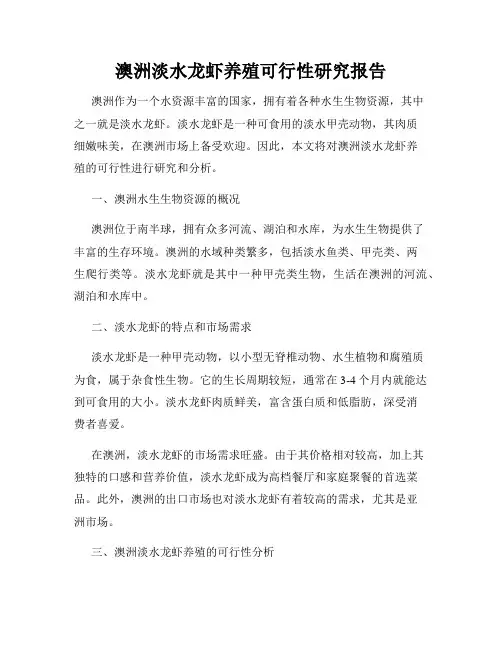 澳洲淡水龙虾养殖可行性研究报告

澳洲作为一个水资源丰富的国家，拥有着各种水生生物资源，其中之一就是淡水龙虾。淡水龙虾是一种可食用的淡水甲壳动物，其肉质细嫩味美，在澳洲市场上备受欢迎。因此，本文将对澳洲淡水龙虾养殖的可行性进行研究和分析。

一、澳洲水生生物资源的概况

澳洲位于南半球，拥有众多河流、湖泊和水库，为水生生物提供了丰富的生存环境。澳洲的水域种类繁多，包括淡水鱼类、甲壳类、两生爬行类等。淡水龙虾就是其中一种甲壳类生物，生活在澳洲的河流、湖泊和水库中。

二、淡水龙虾的特点和市场需求

淡水龙虾是一种甲壳动物，以小型无脊椎动物、水生植物和腐殖质为食，属于杂食性生物。它的生长周期较短，通常在3-4个月内就能达到可食用的大小。淡水龙虾肉质鲜美，富含蛋白质和低脂肪，深受消费者喜爱。

在澳洲，淡水龙虾的市场需求旺盛。由于其价格相对较高，加上其独特的口感和营养价值，淡水龙虾成为高档餐厅和家庭聚餐的首选菜品。此外，澳洲的出口市场也对淡水龙虾有着较高的需求，尤其是亚洲市场。

三、澳洲淡水龙虾养殖的可行性分析